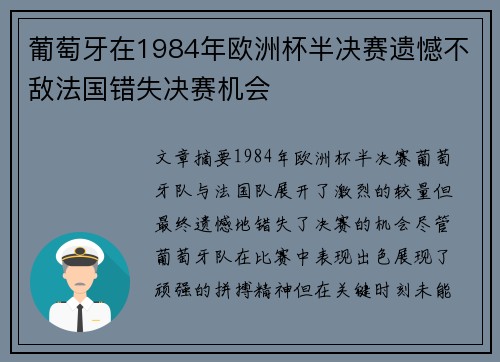 葡萄牙在1984年欧洲杯半决赛遗憾不敌法国错失决赛机会

文章摘要1984年欧洲杯半决赛葡萄牙队与法国队展开了激烈的较量但最终遗憾地错失了决赛的机会尽管葡萄牙队在比赛中表现出色展现了顽强的拼搏精神但在关键时刻未能